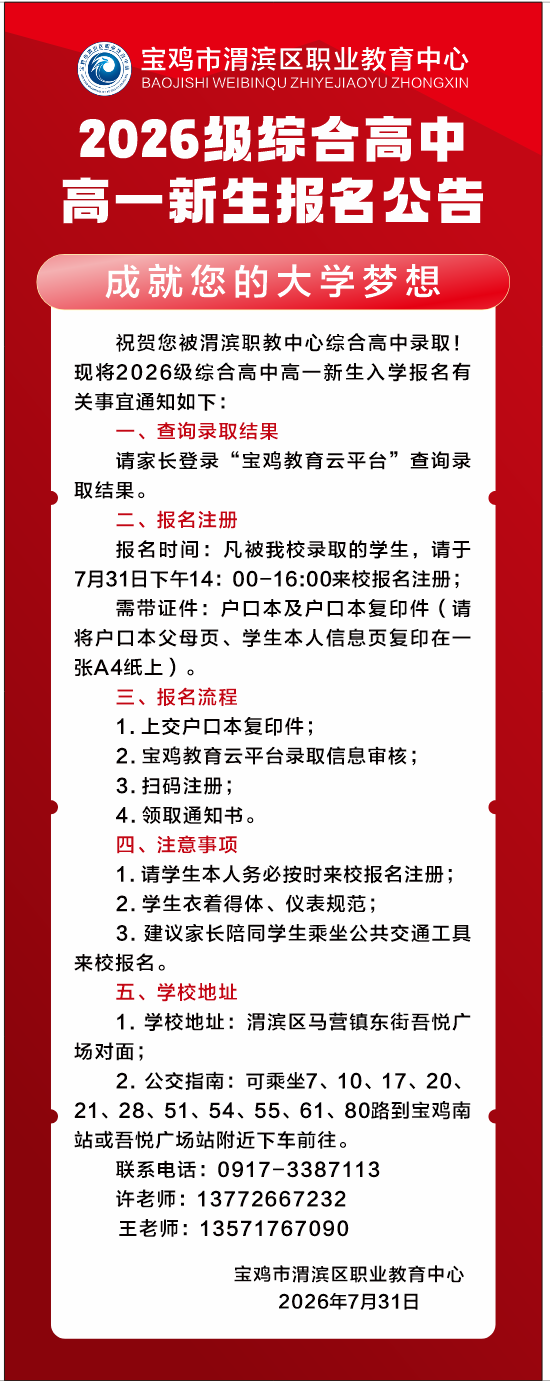 宝鸡市渭滨区职业教育中心
BAOJISHI WEIBINQU ZHIYEJIAOYU ZHONGXIN

2026级综合高中
高一新生报名公告

成就您的大学梦想

祝贺您被渭滨职教中心综合高中录取！现将2026级综合高中高一新生入学报名有关事宜通知如下：

一、查询录取结果

请家长登录“宝鸡教育云平台”查询录取结果。

二、报名注册

报名时间：凡被我校录取的学生，请于7月31日下午14：00-16:00来校报名注册；

需带证件：户口本及户口本复印件（请将户口本父母页、学生本人信息页复印在一张A4纸上）。

三、报名流程

1. 上交户口本复印件；
2. 宝鸡教育云平台录取信息审核；
3. 扫码注册；
4. 领取通知书。

四、注意事项

1. 请学生本人务必按时来校报名注册；
2. 学生衣着得体、仪表规范；
3. 建议家长陪同学生乘坐公共交通工具来校报名。

五、学校地址

1. 学校地址：渭滨区马营镇东街吾悦广场对面；
2. 公交指南：可乘坐7、10、17、20、21、28、51、54、55、61、80路到宝鸡南站或吾悦广场站附近下车前往。

联系电话：0917-3387113
许老师：13772667232
王老师：13571767090

宝鸡市渭滨区职业教育中心
2026年7月31日